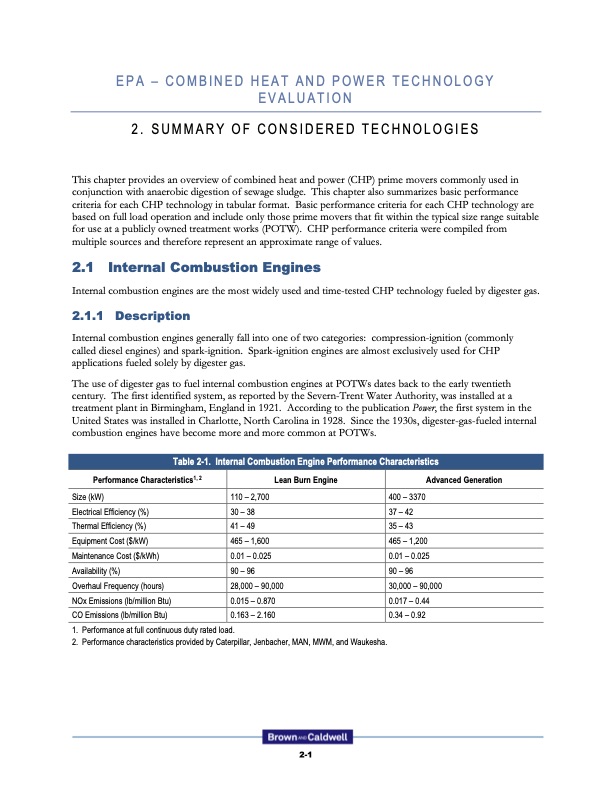 EPA – COMBINED HEAT AND POWER TECHNOLOGY EVALUATION

2. SUMMARY OF CONSIDERED TECHNOLOGIES

This chapter provides an overview of combined heat and power (CHP) prime movers commonly used in conjunction with anaerobic digestion of sewage sludge. This chapter also summarizes basic performance criteria for each CHP technology in tabular format. Basic performance criteria for each CHP technology are based on full load operation and include only those prime movers that fit within the typical size range suitable for use at a publicly owned treatment works (POTW). CHP performance criteria were compiled from multiple sources and therefore represent an approximate range of values.

2.1 Internal Combustion Engines

Internal combustion engines are the most widely used and time-tested CHP technology fueled by digester gas.

2.1.1 Description

Internal combustion engines generally fall into one of two categories: compression-ignition (commonly called diesel engines) and spark-ignition. Spark-ignition engines are almost exclusively used for CHP applications fueled solely by digester gas.

The use of digester gas to fuel internal combustion engines at POTWs dates back to the early twentieth century. The first identified system, as reported by the Severn-Trent Water Authority, was installed at a treatment plant in Birmingham, England in 1921. According to the publication Power, the first system in the United States was installed in Charlotte, North Carolina in 1928. Since the 1930s, digester-gas-fueled internal combustion engines have become more and more common at POTWs.

Table 2-1. Internal Combustion Engine Performance Characteristics

| Performance Characteristics$^{1, 2}$ | Lean Burn Engine | Advanced Generation |
|---|---|---|
| Size (kW) | 110 – 2,700 | 400 – 3370 |
| Electrical Efficiency (%) | 30 – 38 | 37 – 42 |
| Thermal Efficiency (%) | 41 – 49 | 35 – 43 |
| Equipment Cost ($/kW) | 465 – 1,600 | 465 – 1,200 |
| Maintenance Cost ($/kWh) | 0.01 – 0.025 | 0.01 – 0.025 |
| Availability (%) | 90 – 96 | 90 – 96 |
| Overhaul Frequency (hours) | 28,000 – 90,000 | 30,000 – 90,000 |
| NOx Emissions (lb/million Btu) | 0.015 – 0.870 | 0.017 – 0.44 |
| CO Emissions (lb/million Btu) | 0.163 – 2.160 | 0.34 – 0.92 |

1. Performance at full continuous duty rated load.
2. Performance characteristics provided by Caterpillar, Jenbacher, MAN, MWM, and Waukesha.

Brown AND Caldwell

2-1